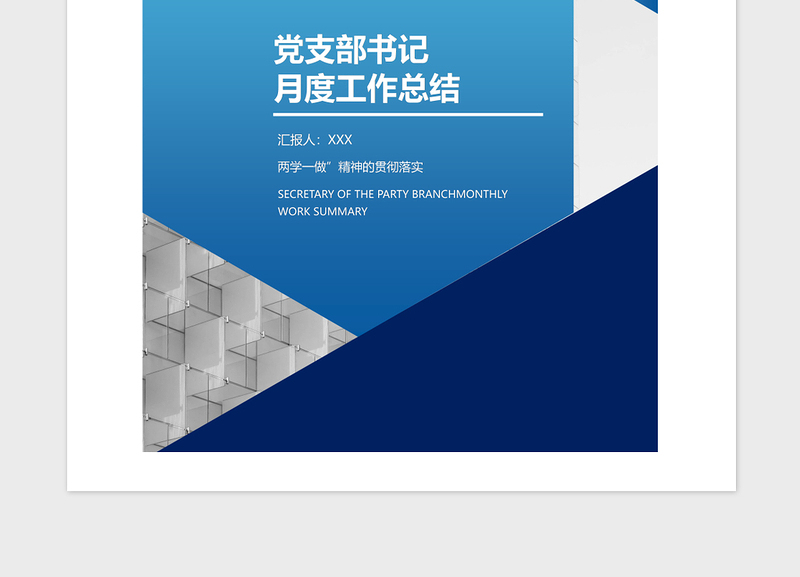 党支部书记
月度工作总结

汇报人：XXX

两学一做”精神的贯彻落实

SECRETARY OF THE PARTY BRANCHMONTHLY WORK SUMMARY